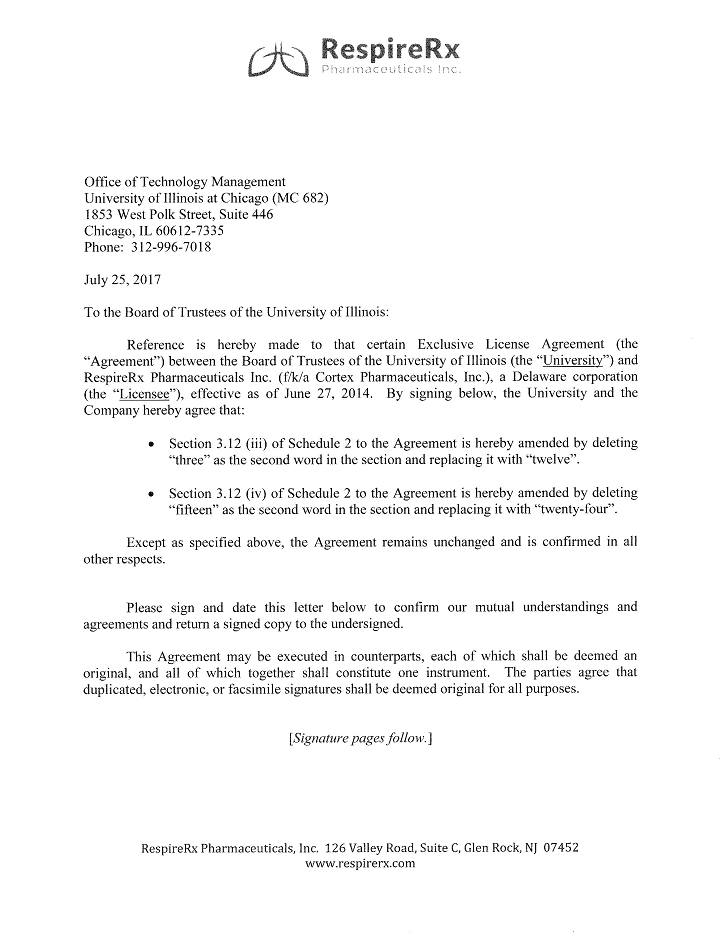 RespireRx
Pharmaceuticals Inc.

Office of Technology Management
University of Illinois at Chicago (MC 682)
1853 West Polk Street, Suite 446
Chicago, IL 60612-7335
Phone: 312-996-7018

July 25, 2017

To the Board of Trustees of the University of Illinois:

Reference is hereby made to that certain Exclusive License Agreement (the "Agreement") between the Board of Trustees of the University of Illinois (the "University") and RespireRx Pharmaceuticals Inc. (f/k/a Cortex Pharmaceuticals, Inc.), a Delaware corporation (the "Licensee"), effective as of June 27, 2014. By signing below, the University and the Company hereby agree that:

• Section 3.12 (iii) of Schedule 2 to the Agreement is hereby amended by deleting "three" as the second word in the section and replacing it with "twelve".

• Section 3.12 (iv) of Schedule 2 to the Agreement is hereby amended by deleting "fifteen" as the second word in the section and replacing it with "twenty-four".

Except as specified above, the Agreement remains unchanged and is confirmed in all other respects.

Please sign and date this letter below to confirm our mutual understandings and agreements and return a signed copy to the undersigned.

This Agreement may be executed in counterparts, each of which shall be deemed an original, and all of which together shall constitute one instrument. The parties agree that duplicated, electronic, or facsimile signatures shall be deemed original for all purposes.

[Signature pages follow.]

RespireRx Pharmaceuticals, Inc. 126 Valley Road, Suite C, Glen Rock, NJ 07452
www.respirerx.com